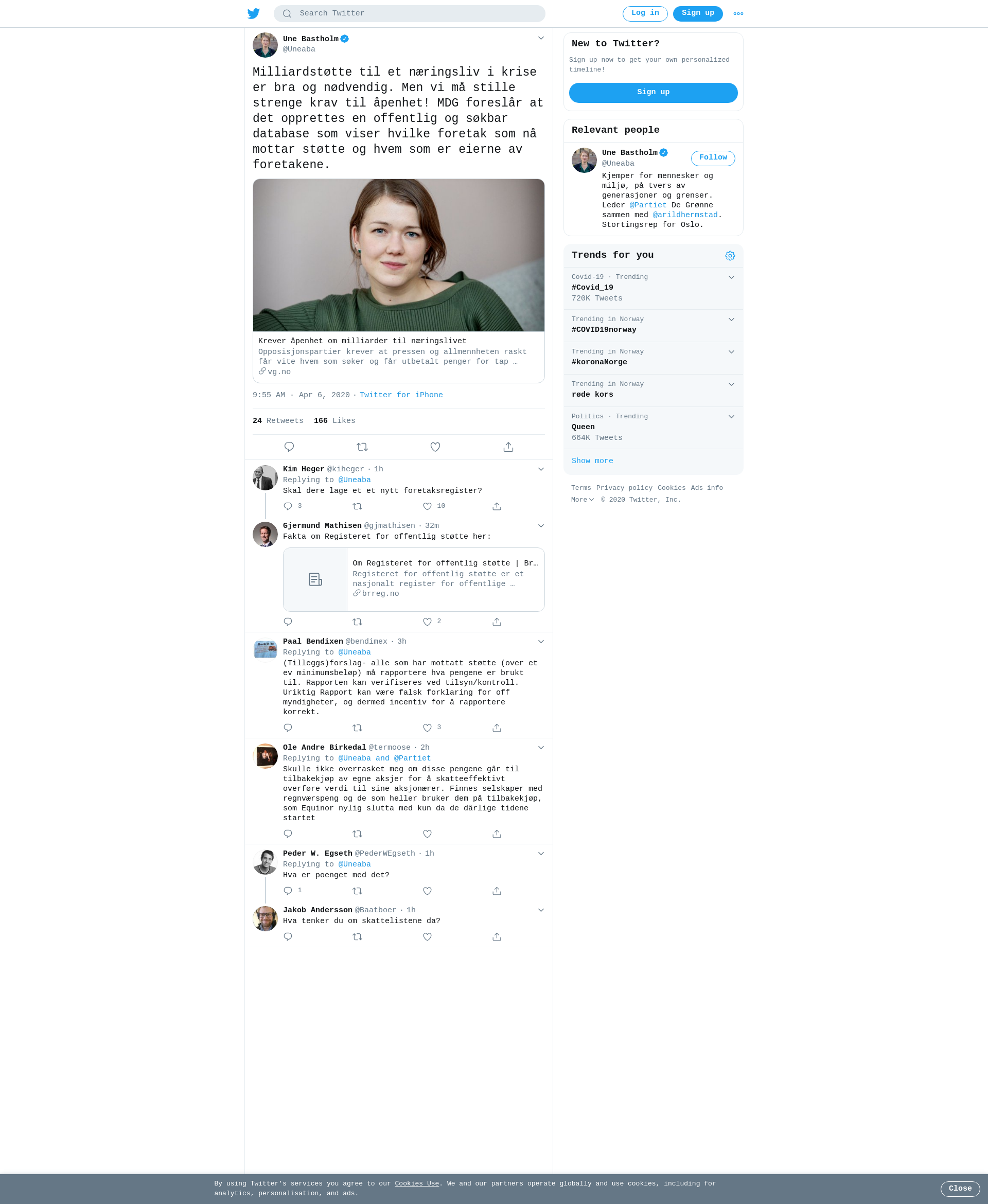 Search Twitter

Log in Sign up

Une Bastholm
@Uneaba

Milliardstøtte til et næringsliv i krise er bra og nødvendig. Men vi må stille strenge krav til åpenhet! MDG foreslår at det opprettes en offentlig og søkbar database som viser hvilke foretak som nå mottar støtte og hvem som er eierne av foretakene.

Krever åpenhet om milliarder til næringslivet
Opposisjonspartier krever at pressen og allmennheten raskt får vite hvem som søker og får utbetalt penger for tap …
vg.no

9:55 AM · Apr 6, 2020 · Twitter for iPhone

24 Retweets 166 Likes

Kim Heger @kiheger · 1h
Replying to @Uneaba
Skal dere lage et et nytt foretaksregister?
3 10

Gjermund Mathisen @gjmathisen · 32m
Fakta om Registeret for offentlig støtte her:
Om Registeret for offentlig støtte | Br…
Registeret for offentlig støtte er et nasjonalt register for offentlige …
brreg.no
2

Paal Bendixen @bendimex · 3h
Replying to @Uneaba
(Tilleggs)forslag- alle som har mottatt støtte (over et ev minimumsbeløp) må rapportere hva pengene er brukt til. Rapporten kan verifiseres ved tilsyn/kontroll. Uriktig Rapport kan være falsk forklaring for off myndigheter, og dermed incentiv for å rapportere korrekt.
3

Ole Andre Birkedal @termoose · 2h
Replying to @Uneaba and @Partiet
Skulle ikke overrasket meg om disse pengene går til tilbakekjøp av egne aksjer for å skatteeffektivt overføre verdi til sine aksjonærer. Finnes selskaper med regnværspeng og de som heller bruker dem på tilbakekjøp, som Equinor nylig slutta med kun da de dårlige tidene startet

Peder W. Egseth @PederWEgseth · 1h
Replying to @Uneaba
Hva er poenget med det?
1

Jakob Andersson @Baatboer · 1h
Hva tenker du om skattelistene da?

New to Twitter?
Sign up now to get your own personalized timeline!
Sign up

Relevant people
Une Bastholm
@Uneaba
Follow
Kjemper for mennesker og miljø, på tvers av generasjoner og grenser. Leder @Partiet De Grønne sammen med @arildhermstad. Stortingsrep for Oslo.

Trends for you
Covid-19 · Trending
#Covid_19
720K Tweets
Trending in Norway
#COVID19norway
Trending in Norway
#koronaNorge
Trending in Norway
røde kors
Politics · Trending
Queen
664K Tweets
Show more

Terms Privacy policy Cookies Ads info More © 2020 Twitter, Inc.

By using Twitter's services you agree to our Cookies Use. We and our partners operate globally and use cookies, including for analytics, personalisation, and ads.
Close